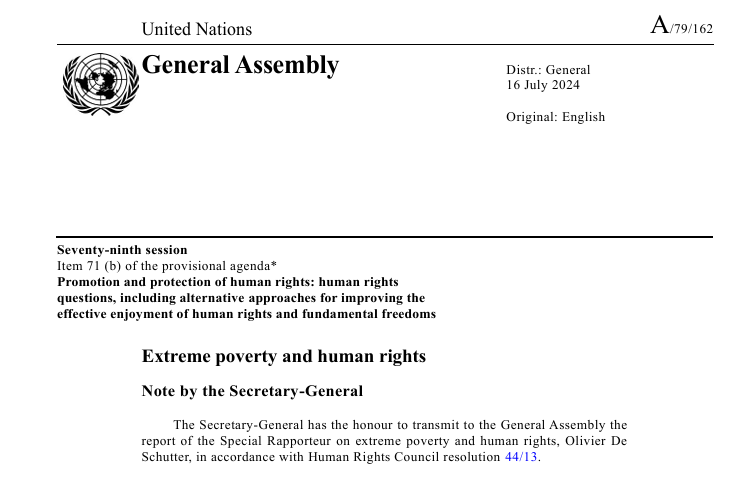 United Nations

A/79/162

General Assembly

Distr.: General
16 July 2024

Original: English

Seventy-ninth session
Item 71 (b) of the provisional agenda*
Promotion and protection of human rights: human rights questions, including alternative approaches for improving the effective enjoyment of human rights and fundamental freedoms

Extreme poverty and human rights

Note by the Secretary-General

The Secretary-General has the honour to transmit to the General Assembly the report of the Special Rapporteur on extreme poverty and human rights, Olivier De Schutter, in accordance with Human Rights Council resolution 44/13.